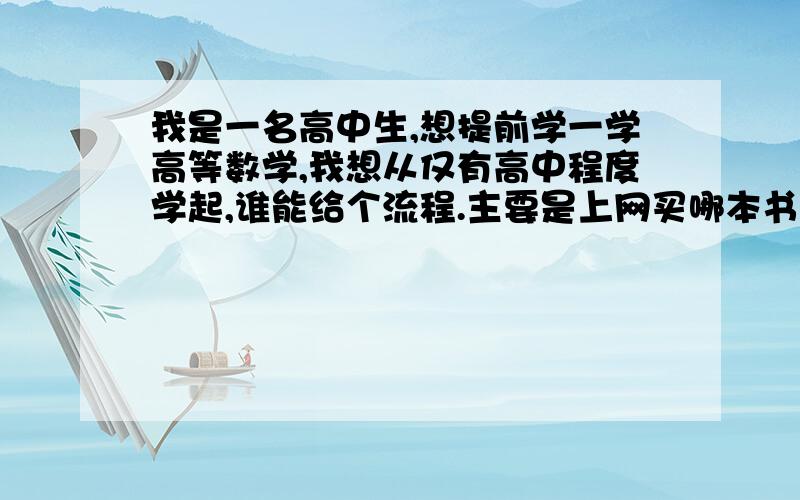 我是一名高中生,想提前学一学高等数学,我想从仅有高中程度学起,谁能给个流程.主要是上网买哪本书